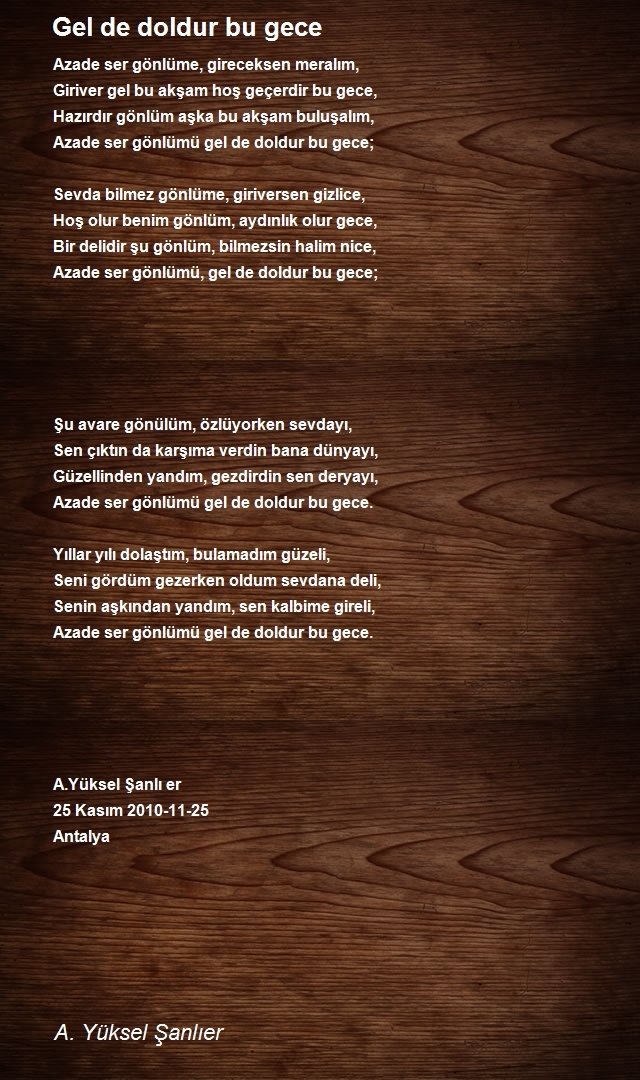 Gel de doldur bu gece

Azade ser gönlüme, gireceksen meralım,
Giriver gel bu akşam hoş geçerdir bu gece,
Hazırdır gönlüm aşka bu akşam buluşalım,
Azade ser gönlümü gel de doldur bu gece;

Sevda bilmez gönlüme, giriversen gizlice,
Hoş olur benim gönlüm, aydınlık olur gece,
Bir delidir şu gönlüm, bilmezsin halim nice,
Azade ser gönlümü, gel de doldur bu gece;

Şu avare gönülüm, özlüyorken sevdayı,
Sen çıktın da karşıma verdin bana dünyayı,
Güzellinden yandım, gezdirdin sen deryayı,
Azade ser gönlümü gel de doldur bu gece.

Yıllar yılı dolaştım, bulamadım güzeli,
Seni gördüm gezerken oldum sevdana deli,
Senin aşkından yandım, sen kalbime gireli,
Azade ser gönlümü gel de doldur bu gece.

A.Yüksel Şanlı er
25 Kasım 2010-11-25
Antalya

A. Yüksel Şanlıer